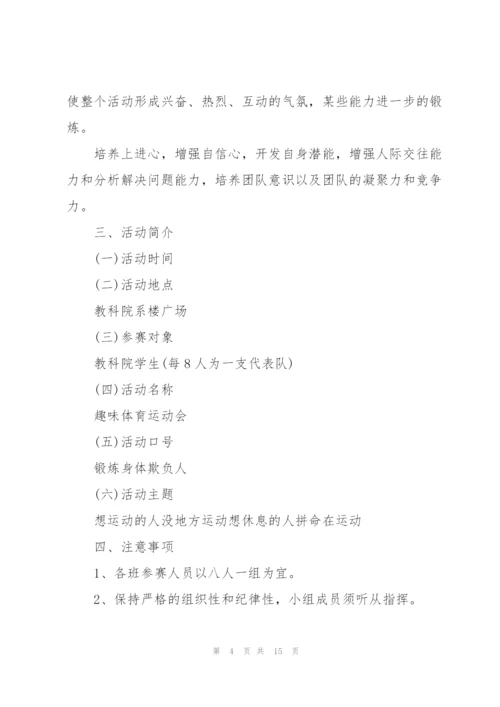 使整个活动形成兴奋、热烈、互动的气氛，某些能力进一步的锻炼。

培养上进心，增强自信心，开发自身潜能，增强人际交往能力和分析解决问题能力，培养团队意识以及团队的凝聚力和竞争力。

三、活动简介

(一)活动时间

(二)活动地点

教科院系楼广场

(三)参赛对象

教科院学生(每8人为一支代表队)

(四)活动名称

趣味体育运动会

(五)活动口号

锻炼身体欺负人

(六)活动主题

想运动的人没地方运动想休息的人拼命在运动

四、注意事项

1、各班参赛人员以八人一组为宜。

2、保持严格的组织性和纪律性，小组成员须听从指挥。

第 4 页 共 15 页